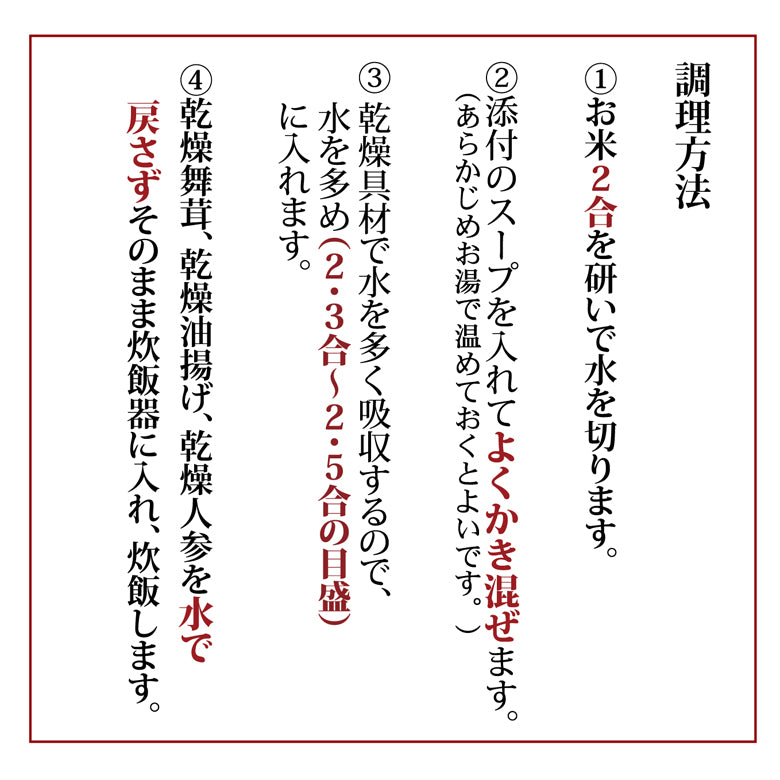 調理方法

①お米2合を研いで水を切ります。

②添付のスープを入れてよくかき混ぜます。
（あらかじめお湯で温めておくとよいです。）

③乾燥具材で水を多く吸収するので、水を多め（2・3合〜2・5合の目盛）に入れます。

④乾燥舞茸、乾燥油揚げ、乾燥人参を水で戻さずそのまま炊飯器に入れ、炊飯します。